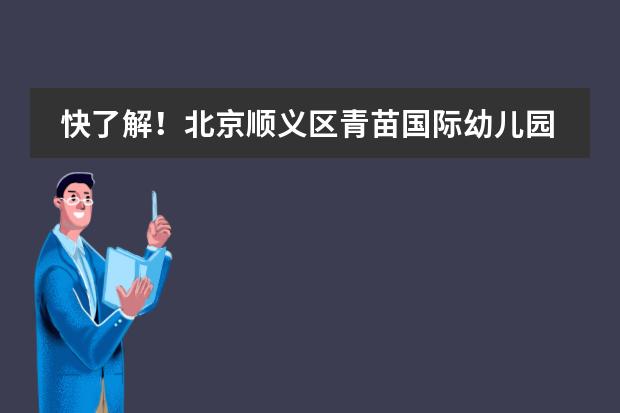 快了解！北京顺义区青苗国际幼儿园